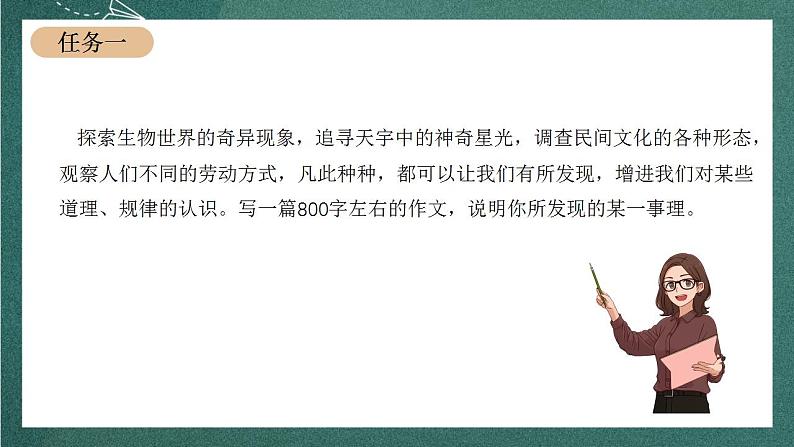 任务一

探索生物世界的奇异现象，追寻天宇中的神奇星光，调查民间文化的各种形态，观察人们不同的劳动方式，凡此种种，都可以让我们有所发现，增进我们对某些道理、规律的认识。写一篇800字左右的作文，说明你所发现的某一事理。